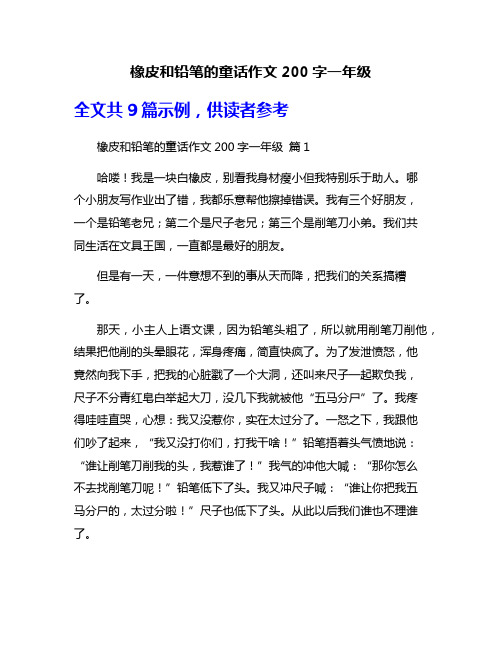 橡皮和铅笔的童话作文 200 字一年级

全文共 9 篇示例，供读者参考

橡皮和铅笔的童话作文 200 字一年级 篇 1

哈喽！我是一块白橡皮，别看我身材瘦小但我特别乐于助人。哪个小朋友写作业出了错，我都乐意帮他擦掉错误。我有三个好朋友，一个是铅笔老兄；第二个是尺子老兄；第三个是削笔刀小弟。我们共同生活在文具王国，一直都是最好的朋友。

但是有一天，一件意想不到的事从天而降，把我们的关系搞糟了。

那天，小主人上语文课，因为铅笔头粗了，所以就用削笔刀削他，结果把他削的头晕眼花，浑身疼痛，简直快疯了。为了发泄愤怒，他竟然向我下手，把我的心脏戳了一个大洞，还叫来尺子一起欺负我，尺子不分青红皂白举起大刀，没几下我就被他“五马分尸”了。我疼得哇哇直哭，心想：我又没惹你，实在太过分了。一怒之下，我跟他们吵了起来，“我又没打你们，打我干啥！”铅笔捂着头气愤地说：“谁让削笔刀削我的头，我惹谁了！”我气的冲他大喊：“那你怎么不去找削笔刀呢！”铅笔低下了头。我又冲尺子喊：“谁让你把我五马分尸的，太过分啦！”尺子也低下了头。从此以后我们谁也不理谁了。